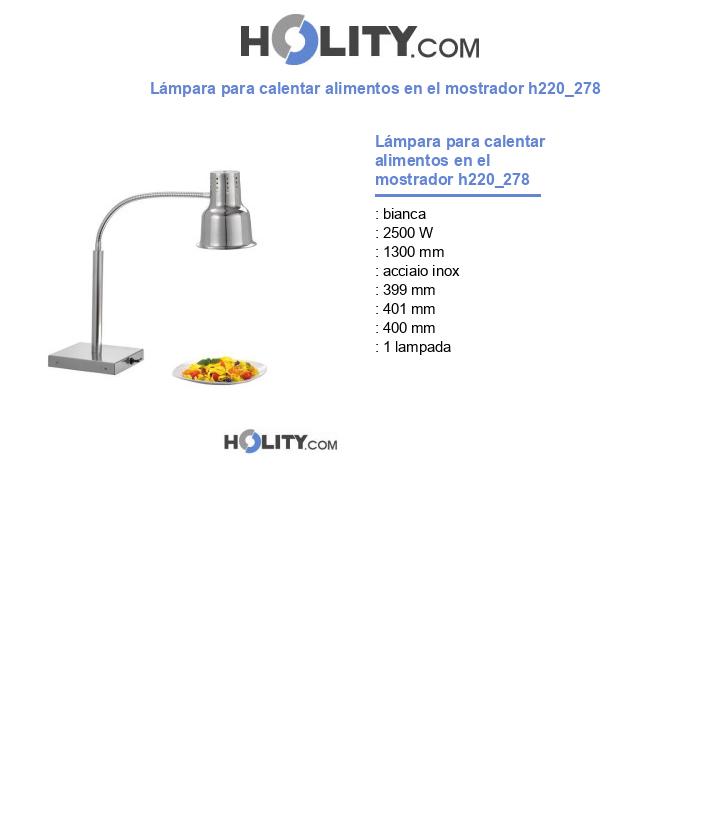 HOLITY.COM

Lámpara para calentar alimentos en el mostrador h220_278

Lámpara para calentar alimentos en el mostrador h220_278

: bianca
: 2500 W
: 1300 mm
: acciaio inox
: 399 mm
: 401 mm
: 400 mm
: 1 lampada

HOLITY.COM